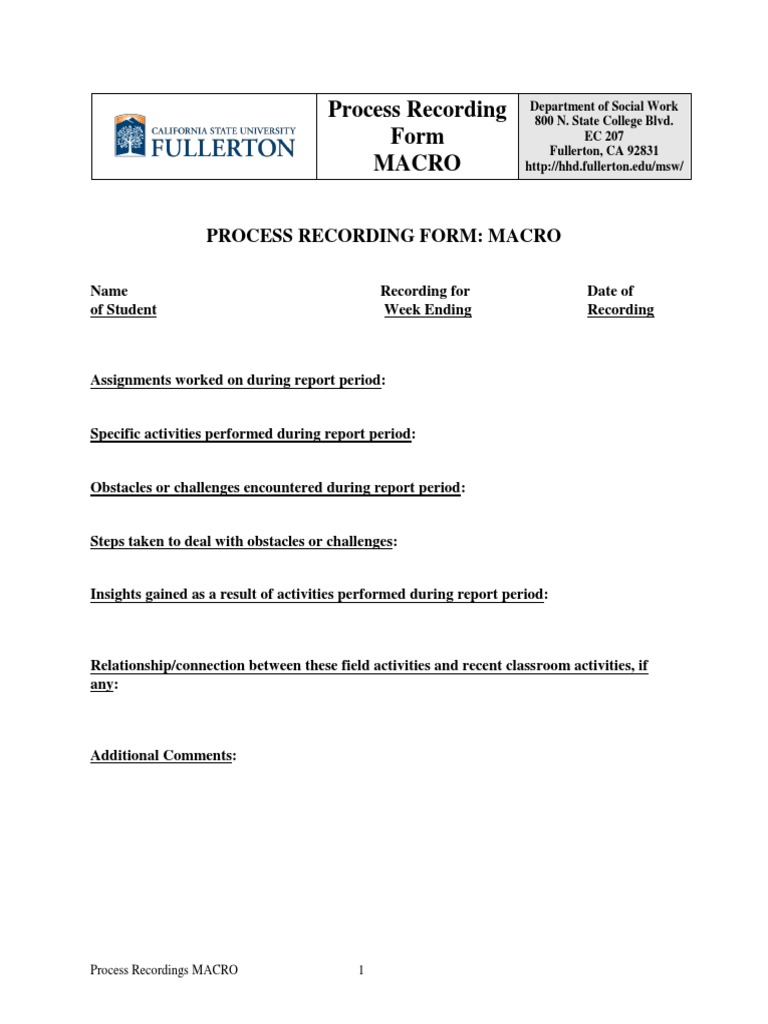 | CALIFORNIA STATE UNIVERSITY FULLERTON | Process Recording Form MACRO | Department of Social Work 800 N. State College Blvd. EC 207 Fullerton, CA 92831 http://hhd.fullerton.edu/msw/ |
|---|---|---|

PROCESS RECORDING FORM: MACRO

Name of Student

Recording for Week Ending

Date of Recording

Assignments worked on during report period:

Specific activities performed during report period:

Obstacles or challenges encountered during report period:

Steps taken to deal with obstacles or challenges:

Insights gained as a result of activities performed during report period:

Relationship/connection between these field activities and recent classroom activities, if any:

Additional Comments:

Process Recordings MACRO

1